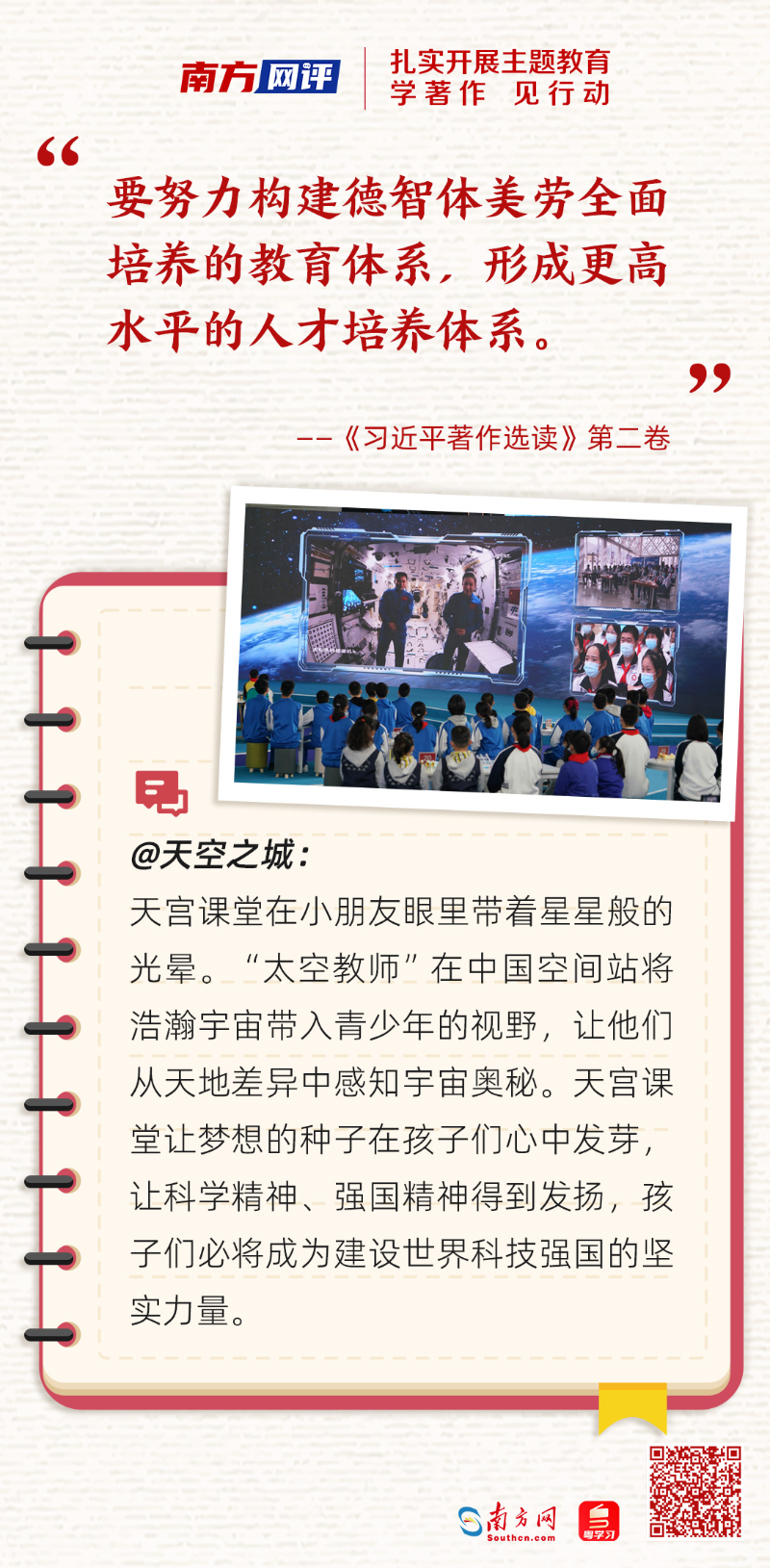 南方网评

扎实开展主题教育
学著作 见行动

“

要努力构建德智体美劳全面培养的教育体系，形成更高水平的人才培养体系。

”

——《习近平著作选读》第二卷

@天空之城：

天宫课堂在小朋友眼里带着星星般的光晕。“太空教师”在中国空间站将浩瀚宇宙带入青少年的视野，让他们从天地差异中感知宇宙奥秘。天宫课堂让梦想的种子在孩子们心中发芽，让科学精神、强国精神得到发扬，孩子们必将成为建设世界科技强国的坚实力量。

南方网
Southcn.com

粤学习